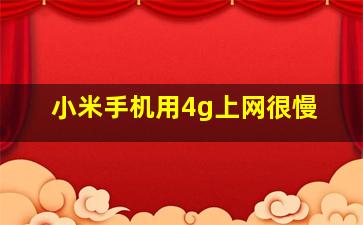 小米手机用4g上网很慢